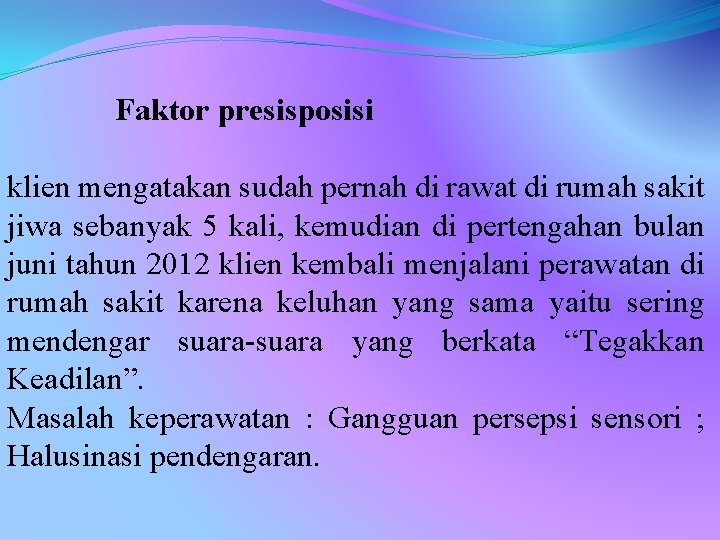 Faktor presisposisi

klien mengatakan sudah pernah di rawat di rumah sakit jiwa sebanyak 5 kali, kemudian di pertengahan bulan juni tahun 2012 klien kembali menjalani perawatan di rumah sakit karena keluhan yang sama yaitu sering mendengar suara-suara yang berkata “Tegakkan Keadilan”.
Masalah keperawatan : Gangguan persepsi sensori ; Halusinasi pendengaran.